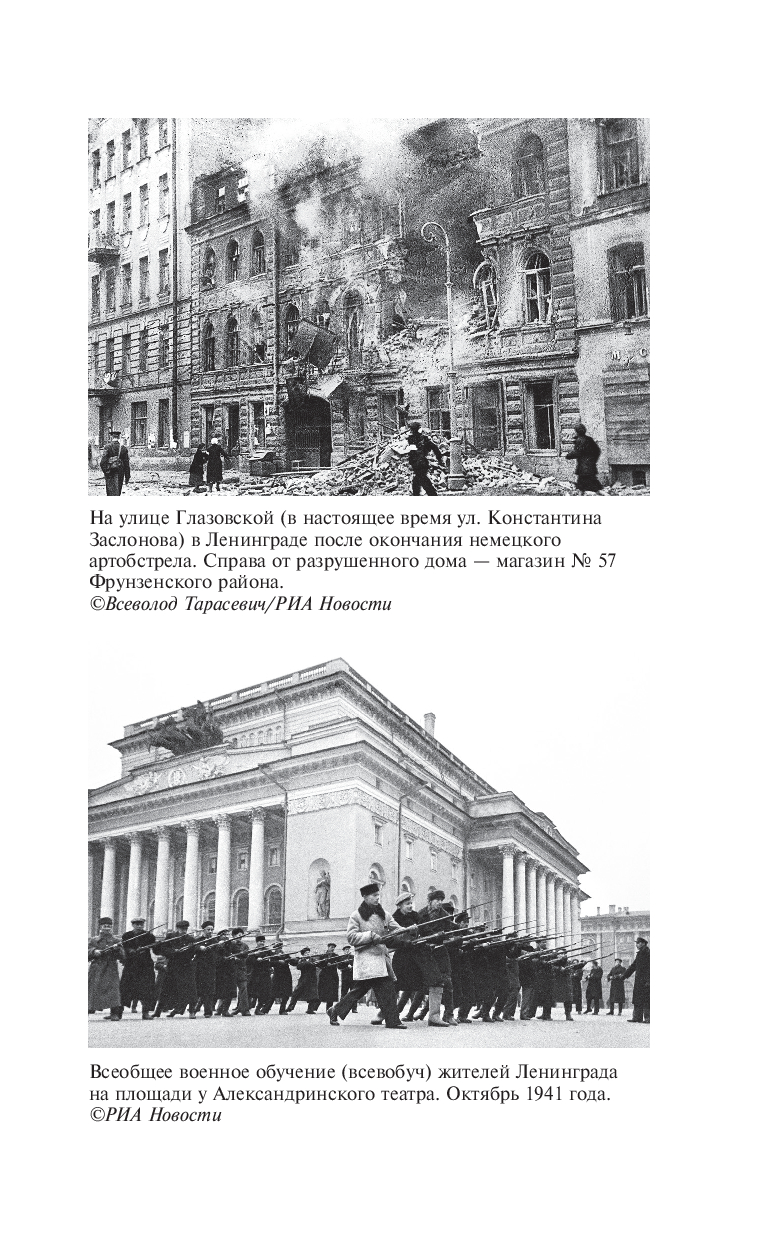 На улице Глазовской (в настоящее время ул. Константина Заслонова) в Ленинграде после окончания немецкого артобстрела. Справа от разрушенного дома — магазин № 57 Фрунзенского района.
©Всеволод Тарасевич/РИА Новости

Всеобщее военное обучение (всевобуч) жителей Ленинграда на площади у Александринского театра. Октябрь 1941 года.
©РИА Новости